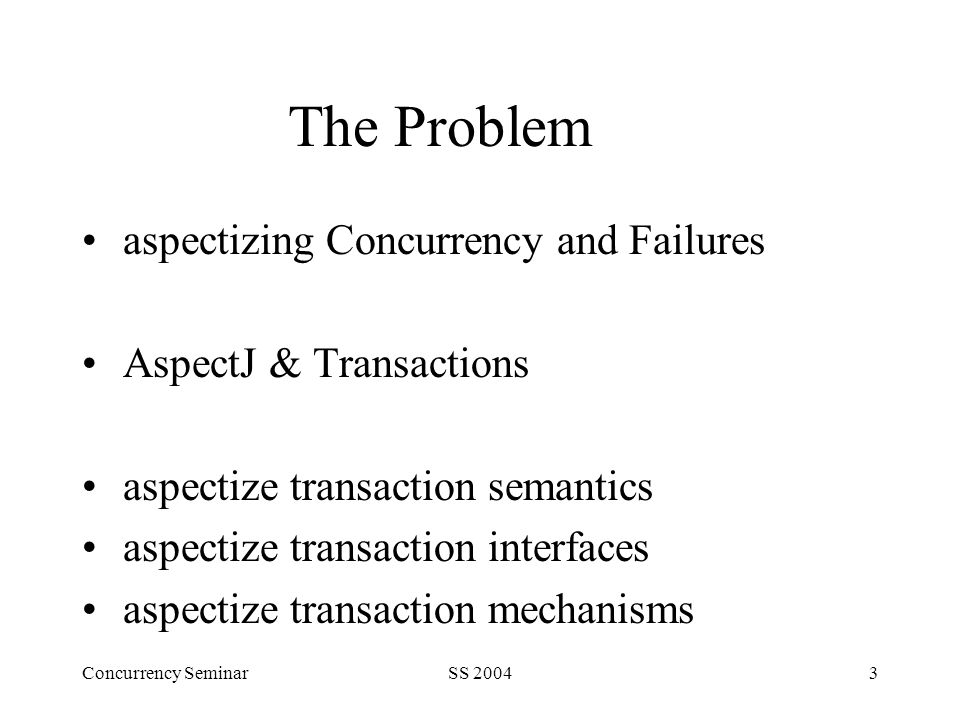 The Problem

• aspectizing Concurrency and Failures

• AspectJ & Transactions

• aspectize transaction semantics
• aspectize transaction interfaces
• aspectize transaction mechanisms

Concurrency Seminar SS 2004 3